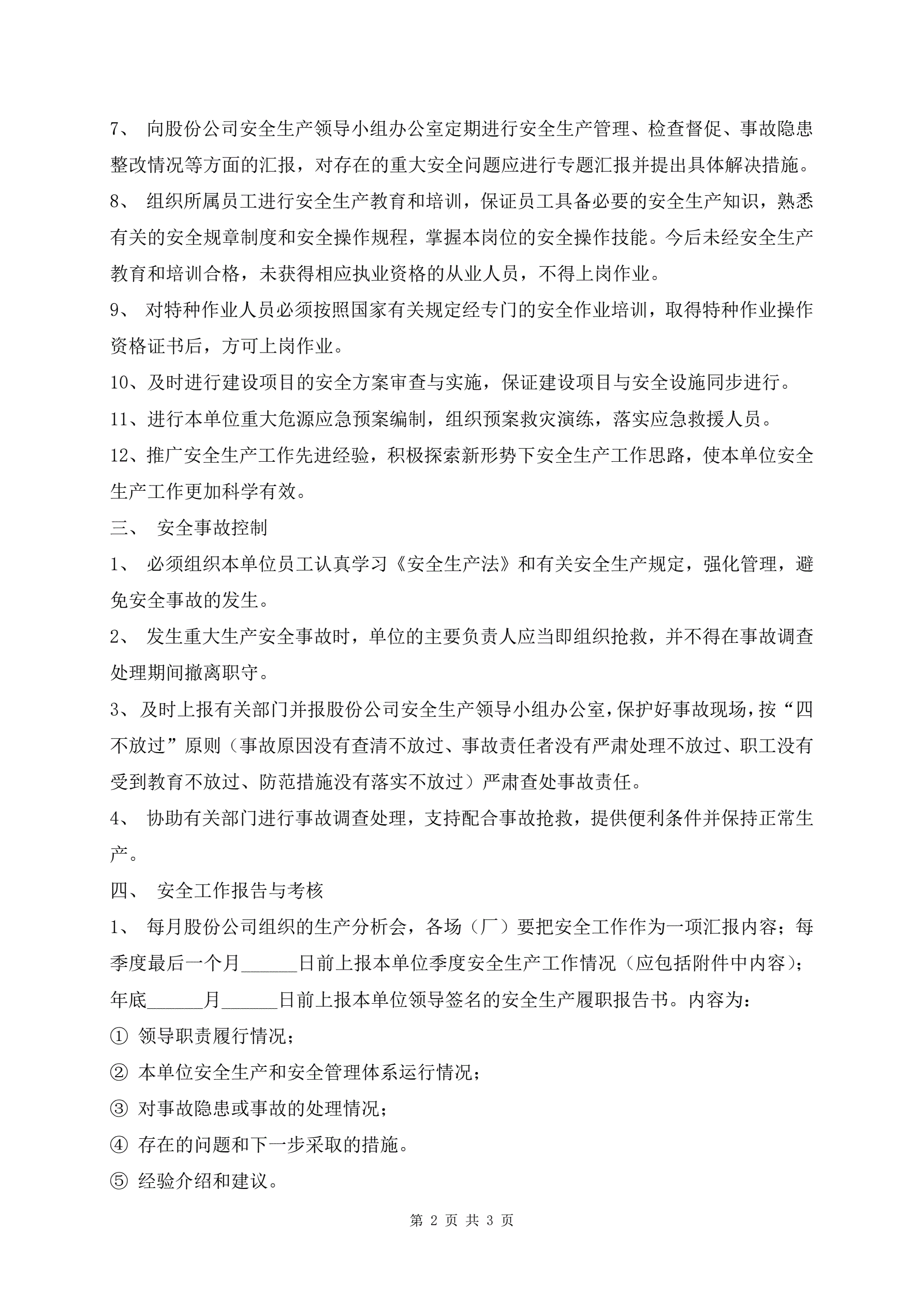 7、 向股份公司安全生产领导小组办公室定期进行安全生产管理、检查督促、事故隐患整改情况等方面的汇报，对存在的重大安全问题应进行专题汇报并提出具体解决措施。

8、 组织所属员工进行安全生产教育和培训，保证员工具备必要的安全生产知识，熟悉有关的安全规章制度和安全操作规程，掌握本岗位的安全操作技能。今后未经安全生产教育和培训合格，未获得相应执业资格的从业人员，不得上岗作业。

9、 对特种作业人员必须按照国家有关规定经专门的安全作业培训，取得特种作业操作资格证书后，方可上岗作业。

10、及时进行建设项目的安全方案审查与实施，保证建设项目与安全设施同步进行。

11、进行本单位重大危源应急预案编制，组织预案救灾演练，落实应急救援人员。

12、推广安全生产工作先进经验，积极探索新形势下安全生产工作思路，使本单位安全生产工作更加科学有效。

三、 安全事故控制

1、 必须组织本单位员工认真学习《安全生产法》和有关安全生产规定，强化管理，避免安全事故的发生。

2、 发生重大生产安全事故时，单位的主要负责人应当即组织抢救，并不得在事故调查处理期间撤离职守。

3、及时上报有关部门并报股份公司安全生产领导小组办公室，保护好事故现场，按“四不放过”原则（事故原因没有查清不放过、事故责任者没有严肃处理不放过、职工没有受到教育不放过、防范措施没有落实不放过）严肃查处事故责任。

4、 协助有关部门进行事故调查处理，支持配合事故抢救，提供便利条件并保持正常生产。

四、 安全工作报告与考核

1、 每月股份公司组织的生产分析会，各场（厂）要把安全工作作为一项汇报内容；每季度最后一个月______日前上报本单位季度安全生产工作情况（应包括附件中内容）；年底______月______日前上报本单位领导签名的安全生产履职报告书。内容为：

① 领导职责履行情况；

② 本单位安全生产和安全管理体系运行情况；

③ 对事故隐患或事故的处理情况；

④ 存在的问题和下一步采取的措施。

⑤ 经验介绍和建议。

第 2 页 共 3 页